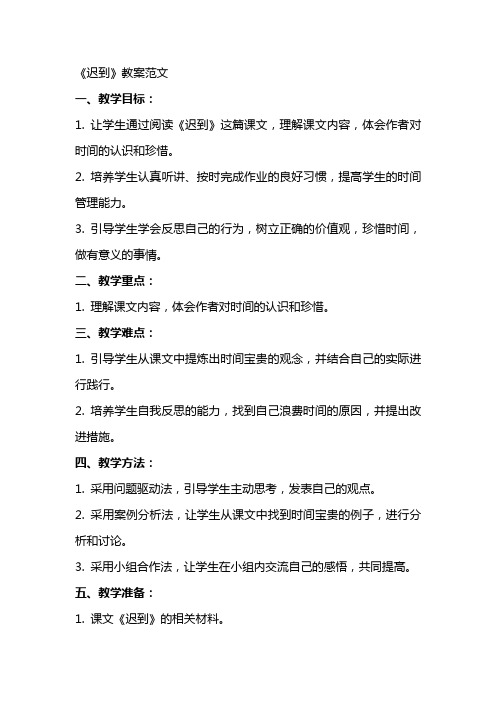 《迟到》教案范文

一、教学目标：

1. 让学生通过阅读《迟到》这篇课文，理解课文内容，体会作者对时间的认识和珍惜。

2. 培养学生认真听讲、按时完成作业的良好习惯，提高学生的时间管理能力。

3. 引导学生学会反思自己的行为，树立正确的价值观，珍惜时间，做有意义的事情。

二、教学重点：

1. 理解课文内容，体会作者对时间的认识和珍惜。

三、教学难点：

1. 引导学生从课文中提炼出时间宝贵的观念，并结合自己的实际进行践行。

2. 培养学生自我反思的能力，找到自己浪费时间的原因，并提出改进措施。

四、教学方法：

1. 采用问题驱动法，引导学生主动思考，发表自己的观点。

2. 采用案例分析法，让学生从课文中找到时间宝贵的例子，进行分析和讨论。

3. 采用小组合作法，让学生在小组内交流自己的感悟，共同提高。

五、教学准备：

1. 课文《迟到》的相关材料。